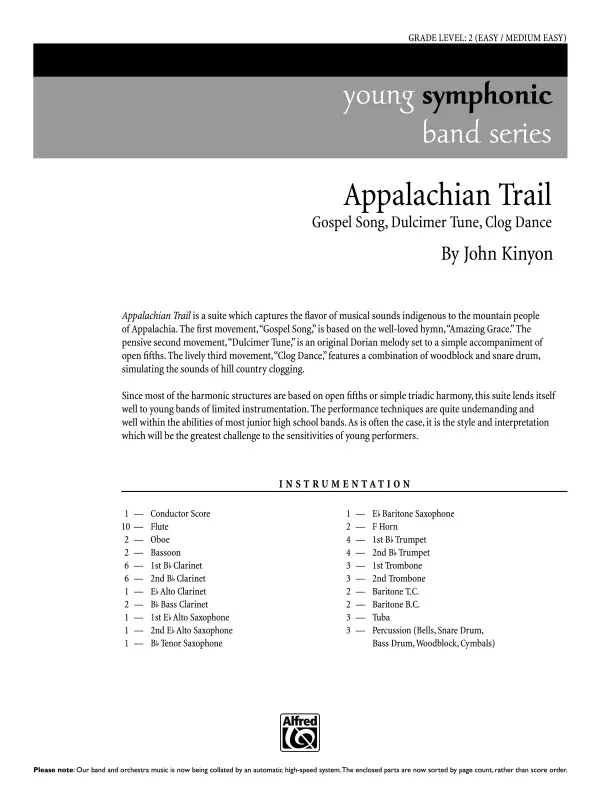 GRADE LEVEL: 2 (EASY / MEDIUM EASY)

young symphonic
band series

Appalachian Trail
Gospel Song, Dulcimer Tune, Clog Dance

By John Kinyon

Appalachian Trail is a suite which captures the flavor of musical sounds indigenous to the mountain people of Appalachia. The first movement, "Gospel Song," is based on the well-loved hymn, "Amazing Grace." The pensive second movement, "Dulcimer Tune," is an original Dorian melody set to a simple accompaniment of open fifths. The lively third movement, "Clog Dance," features a combination of woodblock and snare drum, simulating the sounds of hill country clogging.

Since most of the harmonic structures are based on open fifths or simple triadic harmony, this suite lends itself well to young bands of limited instrumentation. The performance techniques are quite undemanding and well within the abilities of most junior high school bands. As is often the case, it is the style and interpretation which will be the greatest challenge to the sensitivities of young performers.

INSTRUMENTATION

1 — Conductor Score
10 — Flute
2 — Oboe
2 — Bassoon
6 — 1st B♭ Clarinet
6 — 2nd B♭ Clarinet
1 — E♭ Alto Clarinet
2 — B♭ Bass Clarinet
1 — 1st E♭ Alto Saxophone
1 — 2nd E♭ Alto Saxophone
1 — B♭ Tenor Saxophone

1 — E♭ Baritone Saxophone
2 — F Horn
4 — 1st B♭ Trumpet
4 — 2nd B♭ Trumpet
3 — 1st Trombone
3 — 2nd Trombone
2 — Baritone T.C.
2 — Baritone B.C.
3 — Tuba
3 — Percussion (Bells, Snare Drum, Bass Drum, Woodblock, Cymbals)

Alfred

Please note: Our band and orchestra music is now being collated by an automatic high-speed system. The enclosed parts are now sorted by page count, rather than score order.